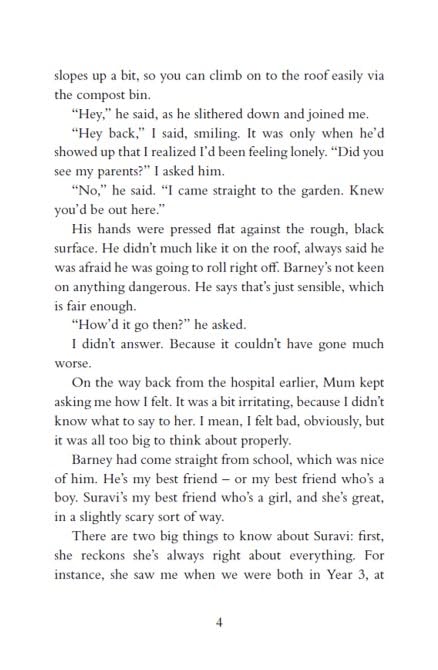 slopes up a bit, so you can climb on to the roof easily via the compost bin.

"Hey," he said, as he slithered down and joined me.

"Hey back," I said, smiling. It was only when he'd showed up that I realized I'd been feeling lonely. "Did you see my parents?" I asked him.

"No," he said. "I came straight to the garden. Knew you'd be out here."

His hands were pressed flat against the rough, black surface. He didn't much like it on the roof, always said he was afraid he was going to roll right off. Barney's not keen on anything dangerous. He says that's just sensible, which is fair enough.

"How'd it go then?" he asked.

I didn't answer. Because it couldn't have gone much worse.

On the way back from the hospital earlier, Mum kept asking me how I felt. It was a bit irritating, because I didn't know what to say to her. I mean, I felt bad, obviously, but it was all too big to think about properly.

Barney had come straight from school, which was nice of him. He's my best friend – or my best friend who's a boy. Suravi's my best friend who's a girl, and she's great, in a slightly scary sort of way.

There are two big things to know about Suravi: first, she reckons she's always right about everything. For instance, she saw me when we were both in Year 3, at

4